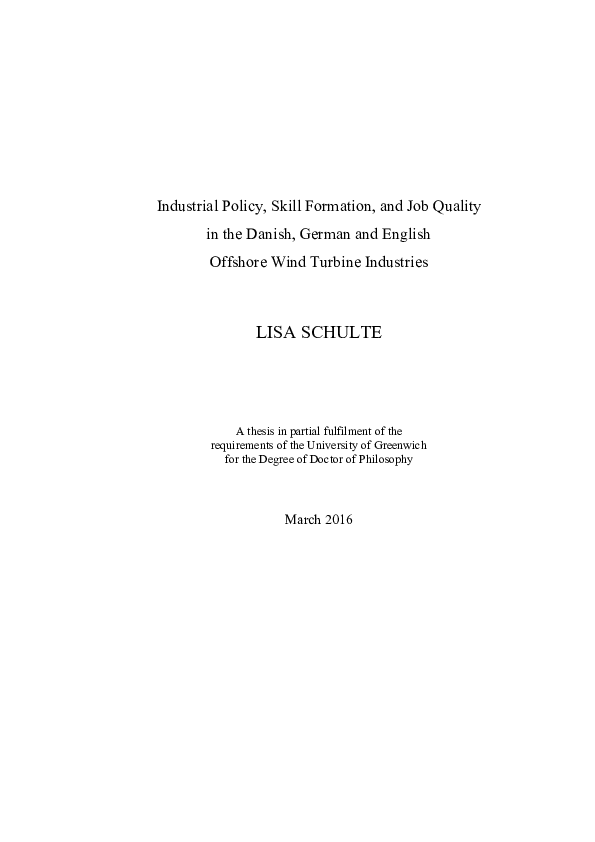 Industrial Policy, Skill Formation, and Job Quality
in the Danish, German and English
Offshore Wind Turbine Industries

LISA SCHULTE

A thesis in partial fulfilment of the requirements of the University of Greenwich for the Degree of Doctor of Philosophy

March 2016